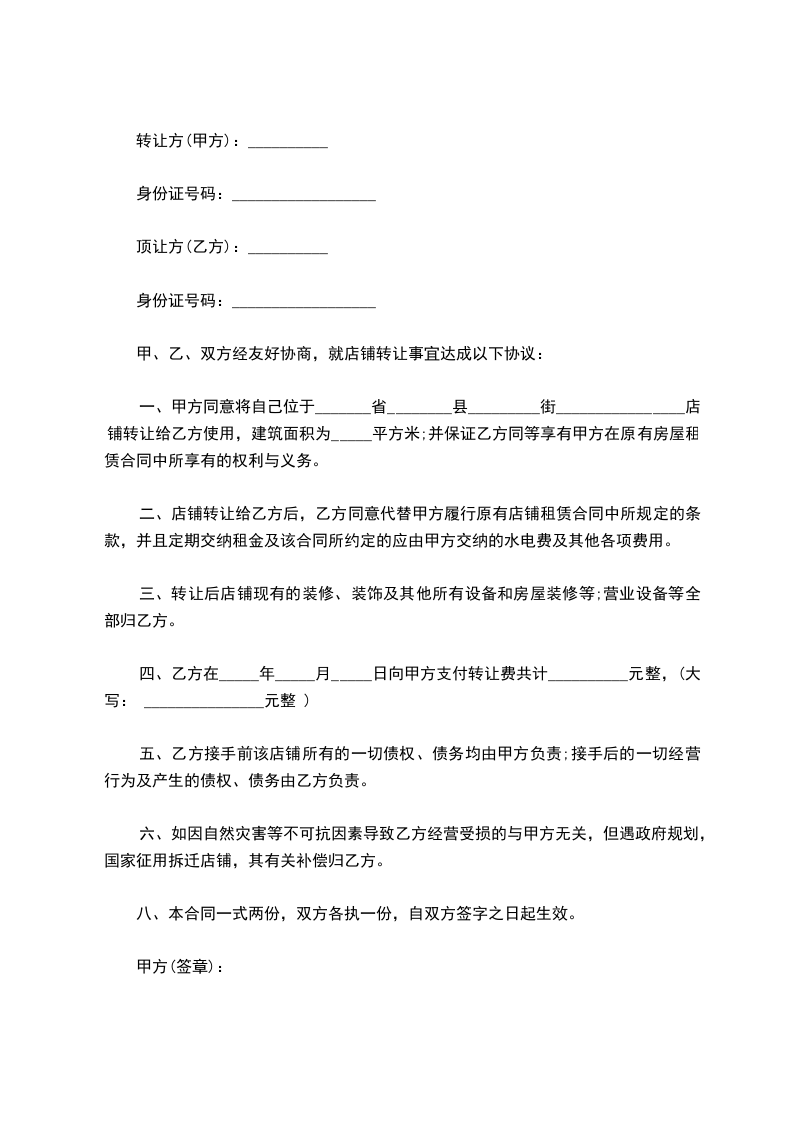 转让方(甲方)：__________

身份证号码：__________________

顶让方(乙方)：__________

身份证号码：__________________

甲、乙、双方经友好协商，就店铺转让事宜达成以下协议：

一、甲方同意将自己位于_______省________县_________街________________店铺转让给乙方使用，建筑面积为_____平方米;并保证乙方同等享有甲方在原有房屋租赁合同中所享有的权利与义务。

二、店铺转让给乙方后，乙方同意代替甲方履行原有店铺租赁合同中所规定的条款，并且定期交纳租金及该合同所约定的应由甲方交纳的水电费及其他各项费用。

三、转让后店铺现有的装修、装饰及其他所有设备和房屋装修等;营业设备等全部归乙方。

四、乙方在_____年_____月_____日向甲方支付转让费共计__________元整，(大写： _______________元整 )

五、乙方接手前该店铺所有的一切债权、债务均由甲方负责;接手后的一切经营行为及产生的债权、债务由乙方负责。

六、如因自然灾害等不可抗因素导致乙方经营受损的与甲方无关，但遇政府规划，国家征用拆迁店铺，其有关补偿归乙方。

八、本合同一式两份，双方各执一份，自双方签字之日起生效。

甲方(签章)：